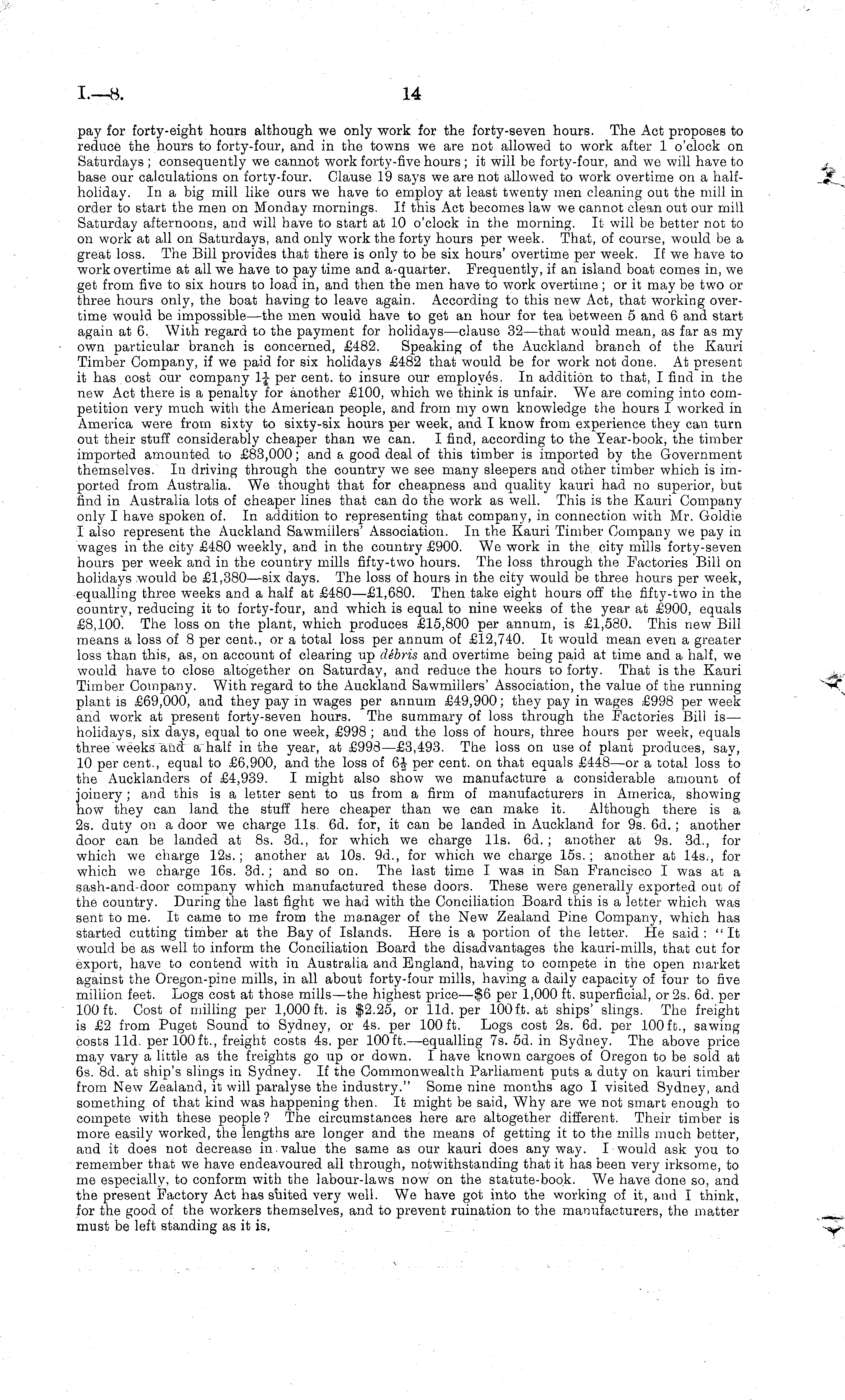 I.—8.

14

pay for forty-eight hours although we only work for the forty-seven hours. The Act proposes to reduce the hours to forty-four, and in the towns we are not allowed to work after 1 o'clock on Saturdays; consequently we cannot work forty-five hours; it will be forty-four, and we will have to base our calculations on forty-four. Clause 19 says we are not allowed to work overtime on a half-holiday. In a big mill like ours we have to employ at least twenty men cleaning out the mill in order to start the men on Monday mornings. If this Act becomes law we cannot clean out our mill Saturday afternoons, and will have to start at 10 o'clock in the morning. It will be better not to on work at all on Saturdays, and only work the forty hours per week. That, of course, would be a great loss. The Bill provides that there is only to be six hours' overtime per week. If we have to work overtime at all we have to pay time and a-quarter. Frequently, if an island boat comes in, we get from five to six hours to load in, and then the men have to work overtime; or it may be two or three hours only, the boat having to leave again. According to this new Act, that working overtime would be impossible—the men would have to get an hour for tea between 5 and 6 and start again at 6. With regard to the payment for holidays—clause 32—that would mean, as far as my own particular branch is concerned, £482. Speaking of the Auckland branch of the Kauri Timber Company, if we paid for six holidays £482 that would be for work not done. At present it has cost our company $1\frac{1}{4}$ per cent. to insure our employés. In addition to that, I find in the new Act there is a penalty for another £100, which we think is unfair. We are coming into competition very much with the American people, and from my own knowledge the hours I worked in America were from sixty to sixty-six hours per week, and I know from experience they can turn out their stuff considerably cheaper than we can. I find, according to the Year-book, the timber imported amounted to £83,000; and a good deal of this timber is imported by the Government themselves. In driving through the country we see many sleepers and other timber which is imported from Australia. We thought that for cheapness and quality kauri had no superior, but find in Australia lots of cheaper lines that can do the work as well. This is the Kauri Company only I have spoken of. In addition to representing that company, in connection with Mr. Goldie I also represent the Auckland Sawmillers' Association. In the Kauri Timber Company we pay in wages in the city £480 weekly, and in the country £900. We work in the city mills forty-seven hours per week and in the country mills fifty-two hours. The loss through the Factories Bill on holidays would be £1,380—six days. The loss of hours in the city would be three hours per week, equalling three weeks and a half at £480—£1,680. Then take eight hours off the fifty-two in the country, reducing it to forty-four, and which is equal to nine weeks of the year at £900, equals £8,100. The loss on the plant, which produces £15,800 per annum, is £1,580. This new Bill means a loss of 8 per cent., or a total loss per annum of £12,740. It would mean even a greater loss than this, as, on account of clearing up débris and overtime being paid at time and a half, we would have to close altogether on Saturday, and reduce the hours to forty. That is the Kauri Timber Company. With regard to the Auckland Sawmillers' Association, the value of the running plant is £69,000, and they pay in wages per annum £49,900; they pay in wages £998 per week and work at present forty-seven hours. The summary of loss through the Factories Bill is—holidays, six days, equal to one week, £998; and the loss of hours, three hours per week, equals three weeks and a half in the year, at £998—£3,493. The loss on use of plant produces, say, 10 per cent., equal to £6,900, and the loss of $6\frac{1}{2}$ per cent. on that equals £448—or a total loss to the Aucklanders of £4,939. I might also show we manufacture a considerable amount of joinery; and this is a letter sent to us from a firm of manufacturers in America, showing how they can land the stuff here cheaper than we can make it. Although there is a 2s. duty on a door we charge 11s. 6d. for, it can be landed in Auckland for 9s. 6d.; another door can be landed at 8s. 3d., for which we charge 11s. 6d.; another at 9s. 3d., for which we charge 12s.; another at 10s. 9d., for which we charge 15s.; another at 14s., for which we charge 16s. 3d.; and so on. The last time I was in San Francisco I was at a sash-and-door company which manufactured these doors. These were generally exported out of the country. During the last fight we had with the Conciliation Board this is a letter which was sent to me. It came to me from the manager of the New Zealand Pine Company, which has started cutting timber at the Bay of Islands. Here is a portion of the letter. He said: "It would be as well to inform the Conciliation Board the disadvantages the kauri-mills, that cut for export, have to contend with in Australia and England, having to compete in the open market against the Oregon-pine mills, in all about forty-four mills, having a daily capacity of four to five million feet. Logs cost at those mills—the highest price—$6 per 1,000 ft. superficial, or 2s. 6d. per 100 ft. Cost of milling per 1,000 ft. is $2.25, or 11d. per 100 ft. at ships' slings. The freight is £2 from Puget Sound to Sydney, or 4s. per 100 ft. Logs cost 2s. 6d. per 100 ft., sawing costs 11d. per 100 ft., freight costs 4s. per 100 ft.—equalling 7s. 5d. in Sydney. The above price may vary a little as the freights go up or down. I have known cargoes of Oregon to be sold at 6s. 8d. at ship's slings in Sydney. If the Commonwealth Parliament puts a duty on kauri timber from New Zealand, it will paralyse the industry." Some nine months ago I visited Sydney, and something of that kind was happening then. It might be said, Why are we not smart enough to compete with these people? The circumstances here are altogether different. Their timber is more easily worked, the lengths are longer and the means of getting it to the mills much better, and it does not decrease in value the same as our kauri does any way. I would ask you to remember that we have endeavoured all through, notwithstanding that it has been very irksome, to me especially, to conform with the labour-laws now on the statute-book. We have done so, and the present Factory Act has suited very well. We have got into the working of it, and I think, for the good of the workers themselves, and to prevent ruination to the manufacturers, the matter must be left standing as it is.